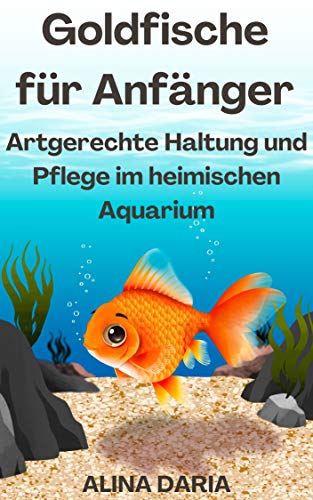 Goldfische für Anfänger

Artgerechte Haltung und Pflege im heimischen Aquarium

ALINA DARIA